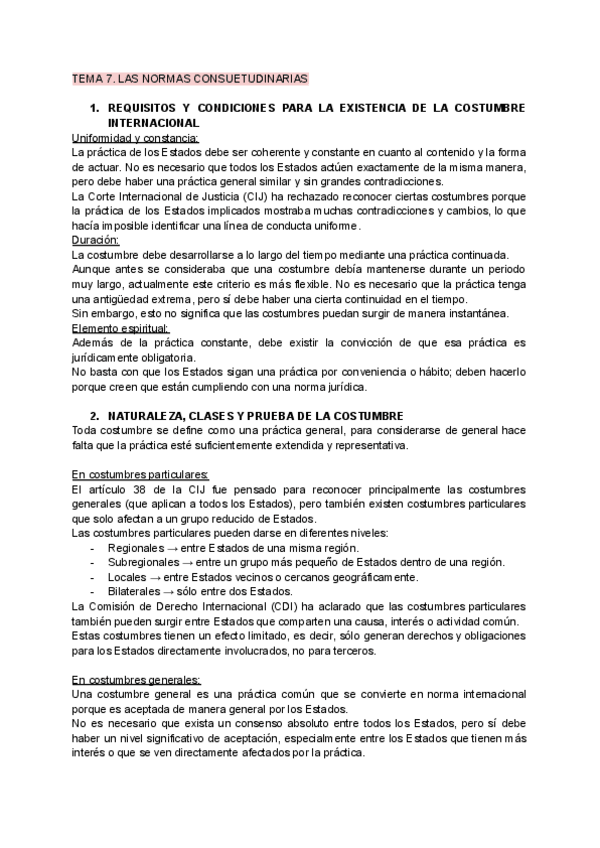 TEMA 7. LAS NORMAS CONSUETUDINARIAS

1. REQUISITOS Y CONDICIONES PARA LA EXISTENCIA DE LA COSTUMBRE INTERNACIONAL

Uniformidad y constancia:
La práctica de los Estados debe ser coherente y constante en cuanto al contenido y la forma de actuar. No es necesario que todos los Estados actúen exactamente de la misma manera, pero debe haber una práctica general similar y sin grandes contradicciones.
La Corte Internacional de Justicia (CIJ) ha rechazado reconocer ciertas costumbres porque la práctica de los Estados implicados mostraba muchas contradicciones y cambios, lo que hacía imposible identificar una línea de conducta uniforme.
Duración:
La costumbre debe desarrollarse a lo largo del tiempo mediante una práctica continuada.
Aunque antes se consideraba que una costumbre debía mantenerse durante un periodo muy largo, actualmente este criterio es más flexible. No es necesario que la práctica tenga una antigüedad extrema, pero sí debe haber una cierta continuidad en el tiempo.
Sin embargo, esto no significa que las costumbres puedan surgir de manera instantánea.
Elemento espiritual:
Además de la práctica constante, debe existir la convicción de que esa práctica es jurídicamente obligatoria.
No basta con que los Estados sigan una práctica por conveniencia o hábito; deben hacerlo porque creen que están cumpliendo con una norma jurídica.

2. NATURALEZA, CLASES Y PRUEBA DE LA COSTUMBRE
Toda costumbre se define como una práctica general, para considerarse de general hace falta que la práctica esté suficientemente extendida y representativa.

En costumbres particulares:
El artículo 38 de la CIJ fue pensado para reconocer principalmente las costumbres generales (que aplican a todos los Estados), pero también existen costumbres particulares que solo afectan a un grupo reducido de Estados.
Las costumbres particulares pueden darse en diferentes niveles:
- Regionales → entre Estados de una misma región.
- Subregionales → entre un grupo más pequeño de Estados dentro de una región.
- Locales → entre Estados vecinos o cercanos geográficamente.
- Bilaterales → sólo entre dos Estados.
La Comisión de Derecho Internacional (CDI) ha aclarado que las costumbres particulares también pueden surgir entre Estados que comparten una causa, interés o actividad común.
Estas costumbres tienen un efecto limitado, es decir, sólo generan derechos y obligaciones para los Estados directamente involucrados, no para terceros.

En costumbres generales:
Una costumbre general es una práctica común que se convierte en norma internacional porque es aceptada de manera general por los Estados.
No es necesario que exista un consenso absoluto entre todos los Estados, pero sí debe haber un nivel significativo de aceptación, especialmente entre los Estados que tienen más interés o que se ven directamente afectados por la práctica.